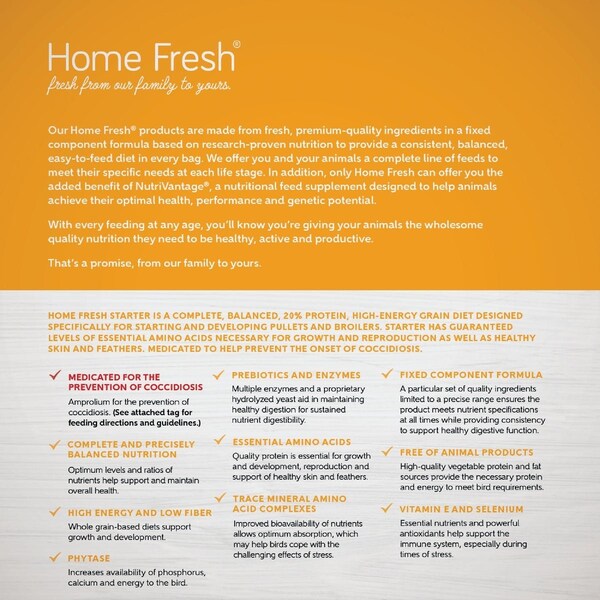 Home Fresh®
fresh from our family to yours.

Our Home Fresh® products are made from fresh, premium-quality ingredients in a fixed component formula based on research-proven nutrition to provide a consistent, balanced, easy-to-feed diet in every bag. We offer you and your animals a complete line of feeds to meet their specific needs at each life stage. In addition, only Home Fresh can offer you the added benefit of NutriVantage®, a nutritional feed supplement designed to help animals achieve their optimal health, performance and genetic potential.

With every feeding at any age, you'll know you're giving your animals the wholesome quality nutrition they need to be healthy, active and productive.

That's a promise, from our family to yours.

HOME FRESH STARTER IS A COMPLETE, BALANCED, 20% PROTEIN, HIGH-ENERGY GRAIN DIET DESIGNED SPECIFICALLY FOR STARTING AND DEVELOPING PULLETS AND BROILERS. STARTER HAS GUARANTEED LEVELS OF ESSENTIAL AMINO ACIDS NECESSARY FOR GROWTH AND REPRODUCTION AS WELL AS HEALTHY SKIN AND FEATHERS. MEDICATED TO HELP PREVENT THE ONSET OF COCCIDIOSIS.

MEDICATED FOR THE PREVENTION OF COCCIDIOSIS
Amprolium for the prevention of coccidiosis. (See attached tag for feeding directions and guidelines.)

COMPLETE AND PRECISELY BALANCED NUTRITION
Optimum levels and ratios of nutrients help support and maintain overall health.

HIGH ENERGY AND LOW FIBER
Whole grain-based diets support growth and development.

PHYTASE
Increases availability of phosphorus, calcium and energy to the bird.

PREBIOTICS AND ENZYMES
Multiple enzymes and a proprietary hydrolyzed yeast aid in maintaining healthy digestion for sustained nutrient digestibility.

ESSENTIAL AMINO ACIDS
Quality protein is essential for growth and development, reproduction and support of healthy skin and feathers.

TRACE MINERAL AMINO ACID COMPLEXES
Improved bioavailability of nutrients allows optimum absorption, which may help birds cope with the challenging effects of stress.

FIXED COMPONENT FORMULA
A particular set of quality ingredients limited to a precise range ensures the product meets nutrient specifications at all times while providing consistency to support healthy digestive function.

FREE OF ANIMAL PRODUCTS
High-quality vegetable protein and fat sources provide the necessary protein and energy to meet bird requirements.

VITAMIN E AND SELENIUM
Essential nutrients and powerful antioxidants help support the immune system, especially during times of stress.